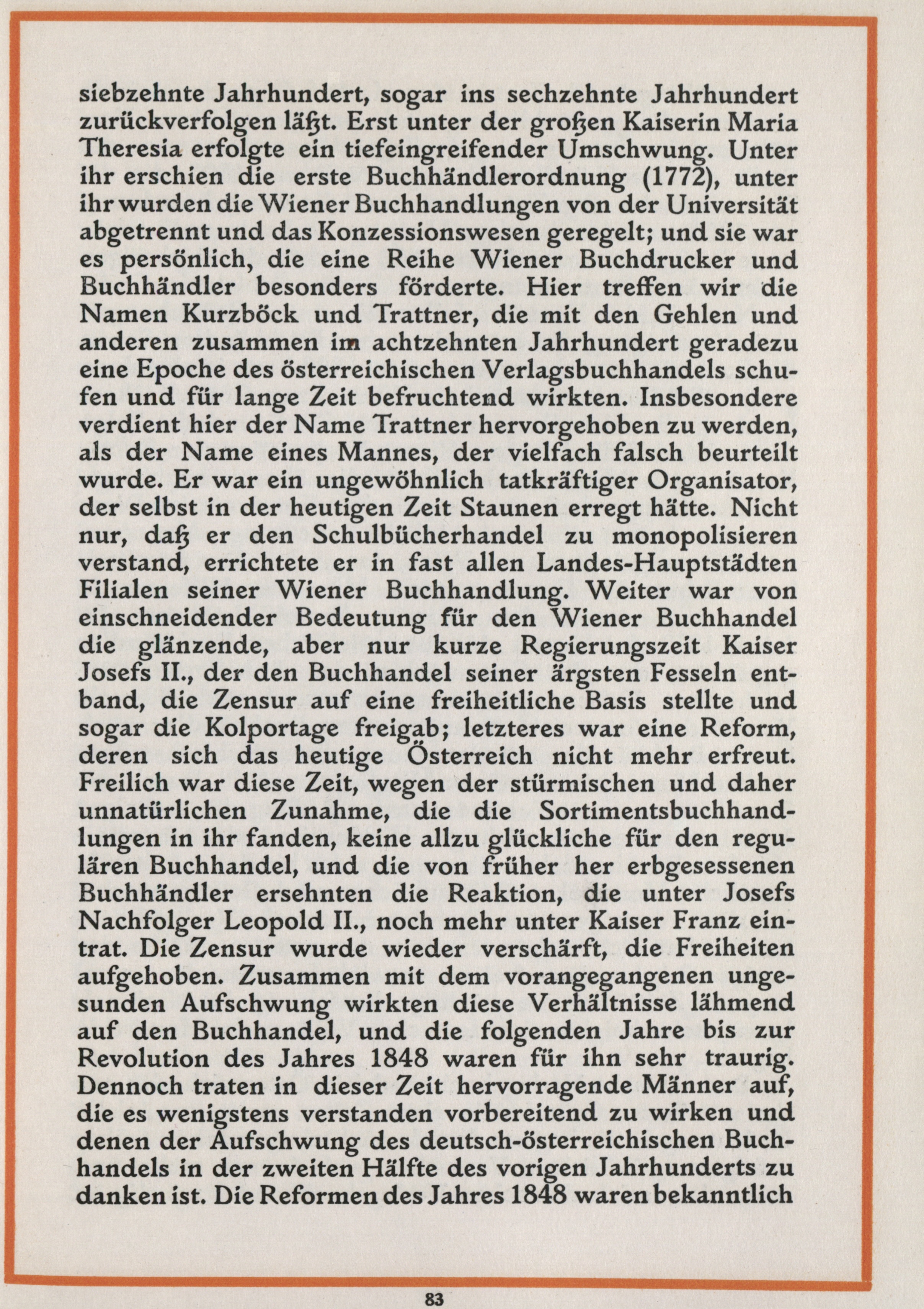 siebzehnte Jahrhundert, sogar ins sechzehnte Jahrhundert zurückverfolgen läßt. Erst unter der großen Kaiserin Maria Theresia erfolgte ein tiefeingreifender Umschwung. Unter ihr erschien die erste Buchhändlerordnung (1772), unter ihr wurden die Wiener Buchhandlungen von der Universität abgetrennt und das Konzessionswesen geregelt; und sie war es persönlich, die eine Reihe Wiener Buchdrucker und Buchhändler besonders förderte. Hier treffen wir die Namen Kurzböck und Trattner, die mit den Gehlen und anderen zusammen im achtzehnten Jahrhundert geradezu eine Epoche des österreichischen Verlagsbuchhandels schufen und für lange Zeit befruchtend wirkten. Insbesondere verdient hier der Name Trattner hervorgehoben zu werden, als der Name eines Mannes, der vielfach falsch beurteilt wurde. Er war ein ungewöhnlich tatkräftiger Organisator, der selbst in der heutigen Zeit Staunen erregt hätte. Nicht nur, daß er den Schulbücherhandel zu monopolisieren verstand, errichtete er in fast allen Landes-Hauptstädten Filialen seiner Wiener Buchhandlung. Weiter war von einschneidender Bedeutung für den Wiener Buchhandel die glänzende, aber nur kurze Regierungszeit Kaiser Josefs II., der den Buchhandel seiner ärgsten Fesseln entband, die Zensur auf eine freiheitliche Basis stellte und sogar die Kolportage freigab; letzteres war eine Reform, deren sich das heutige Österreich nicht mehr erfreut. Freilich war diese Zeit, wegen der stürmischen und daher unnatürlichen Zunahme, die die Sortimentsbuchhandlungen in ihr fanden, keine allzu glückliche für den regulären Buchhandel, und die von früher her erbgesessenen Buchhändler ersehnten die Reaktion, die unter Josefs Nachfolger Leopold II., noch mehr unter Kaiser Franz eintrat. Die Zensur wurde wieder verschärft, die Freiheiten aufgehoben. Zusammen mit dem vorangegangenen ungesunden Aufschwung wirkten diese Verhältnisse lähmend auf den Buchhandel, und die folgenden Jahre bis zur Revolution des Jahres 1848 waren für ihn sehr traurig. Dennoch traten in dieser Zeit hervorragende Männer auf, die es wenigstens verstanden vorbereitend zu wirken und denen der Aufschwung des deutsch-österreichischen Buchhandels in der zweiten Hälfte des vorigen Jahrhunderts zu danken ist. Die Reformen des Jahres 1848 waren bekanntlich

83